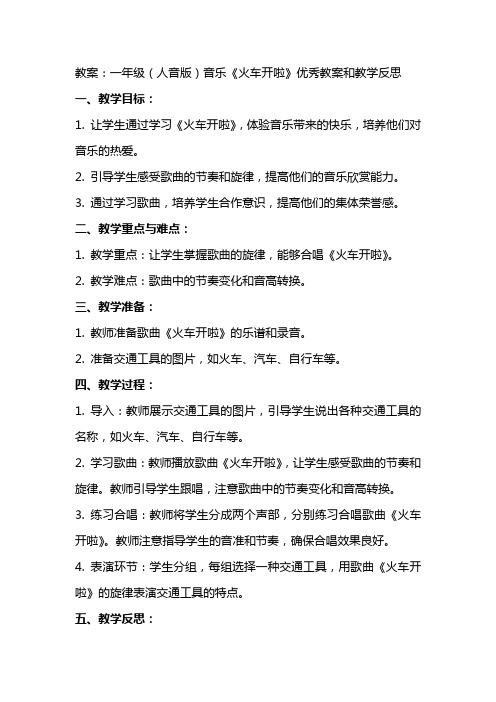 教案：一年级（人音版）音乐《火车开啦》优秀教案和教学反思

一、教学目标：

1. 让学生通过学习《火车开啦》，体验音乐带来的快乐，培养他们对音乐的热爱。

2. 引导学生感受歌曲的节奏和旋律，提高他们的音乐欣赏能力。

3. 通过学习歌曲，培养学生合作意识，提高他们的集体荣誉感。

二、教学重点与难点：

1. 教学重点：让学生掌握歌曲的旋律，能够合唱《火车开啦》。

2. 教学难点：歌曲中的节奏变化和音高转换。

三、教学准备：

1. 教师准备歌曲《火车开啦》的乐谱和录音。

2. 准备交通工具的图片，如火车、汽车、自行车等。

四、教学过程：

1. 导入：教师展示交通工具的图片，引导学生说出各种交通工具的名称，如火车、汽车、自行车等。

2. 学习歌曲：教师播放歌曲《火车开啦》，让学生感受歌曲的节奏和旋律。教师引导学生跟唱，注意歌曲中的节奏变化和音高转换。

3. 练习合唱：教师将学生分成两个声部，分别练习合唱歌曲《火车开啦》。教师注意指导学生的音准和节奏，确保合唱效果良好。

4. 表演环节：学生分组，每组选择一种交通工具，用歌曲《火车开啦》的旋律表演交通工具的特点。

五、教学反思：